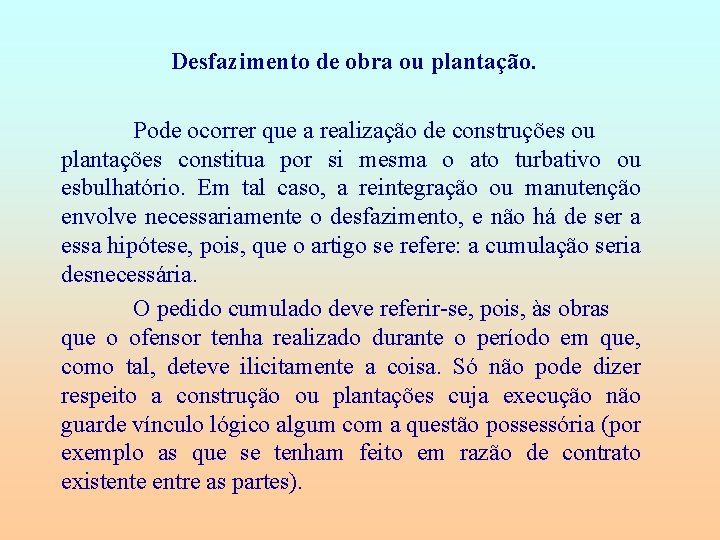 Desfazimento de obra ou plantação.

Pode ocorrer que a realização de construções ou plantações constitua por si mesma o ato turbativo ou esbulhatório. Em tal caso, a reintegração ou manutenção envolve necessariamente o desfazimento, e não há de ser a essa hipótese, pois, que o artigo se refere: a cumulação seria desnecessária.

O pedido cumulado deve referir-se, pois, às obras que o ofensor tenha realizado durante o período em que, como tal, deteve ilicitamente a coisa. Só não pode dizer respeito a construção ou plantações cuja execução não guarde vínculo lógico algum com a questão possessória (por exemplo as que se tenham feito em razão de contrato existente entre as partes).